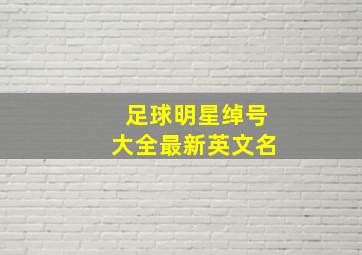 足球明星绰号
大全最新英文名